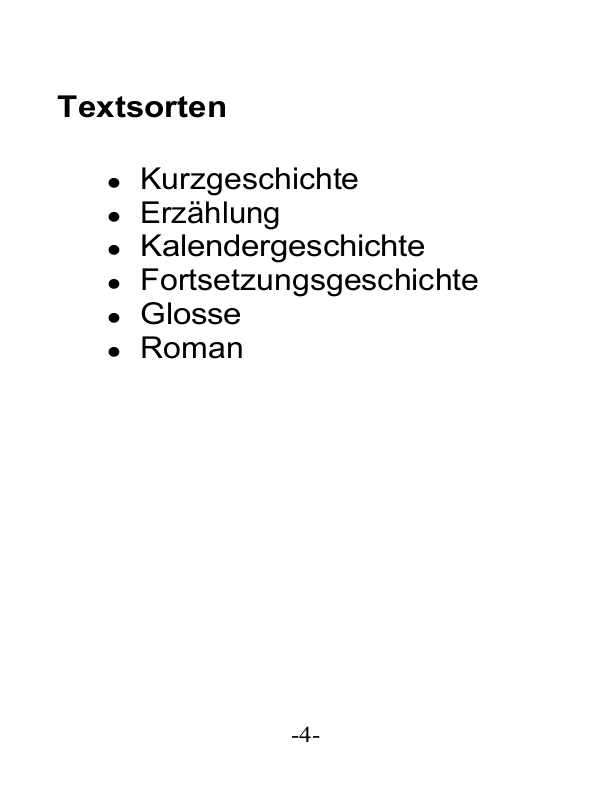 Textsorten

• Kurzgeschichte
• Erzählung
• Kalendergeschichte
• Fortsetzungsgeschichte
• Glosse
• Roman

-4-